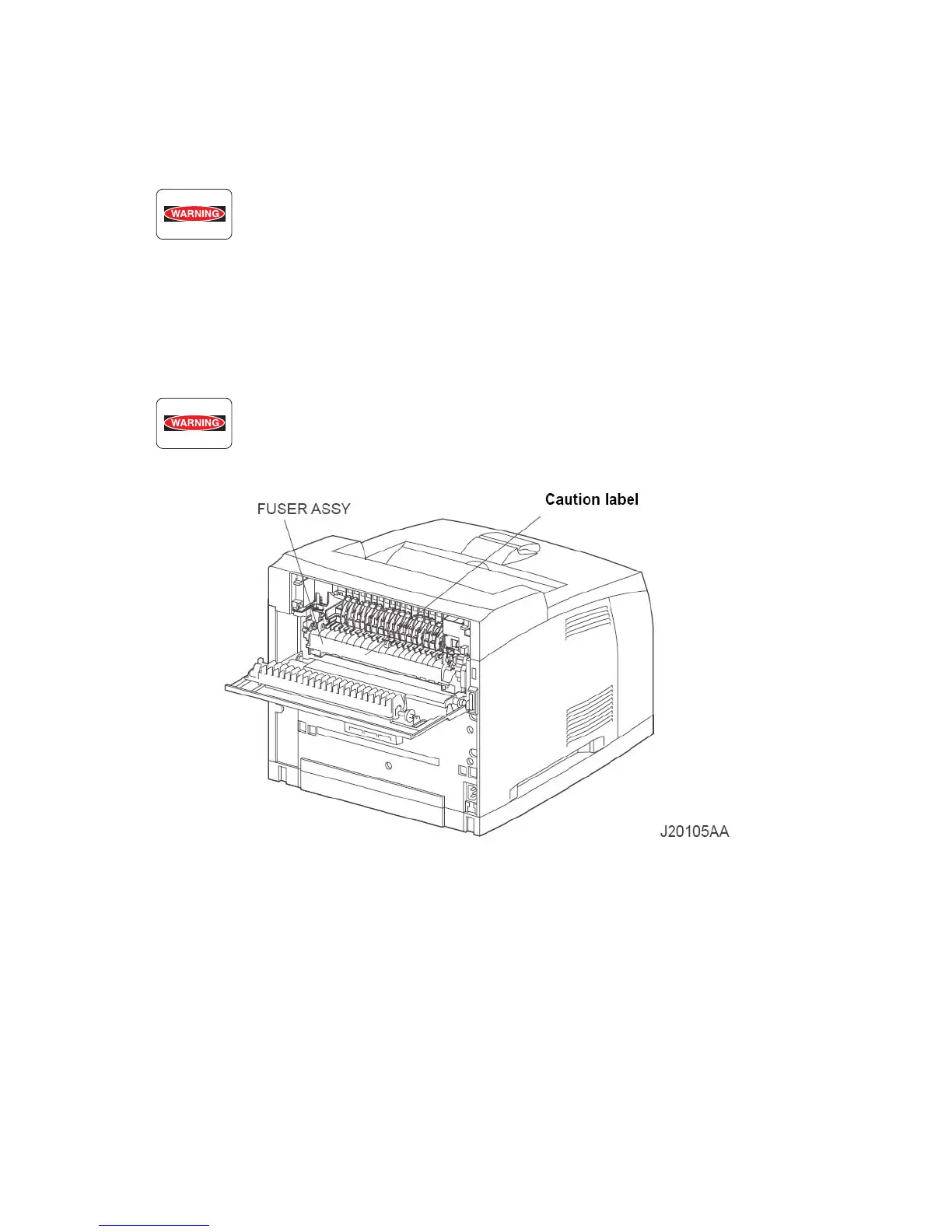 WARNING

WARNING

FUSER ASSY

Caution label

J20105AA